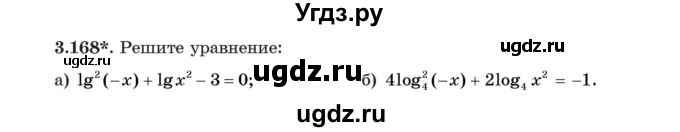 Угдз.ру

3.168*. Решите уравнение:

ugdz.ru

ugdz.ru

а) $\lg^2(-x) + \lg x^2 - 3 = 0$; ugdz.ru б) $4\log_4^2(-x) + 2\log_4 x^2 = -1$.

ugdz.ru